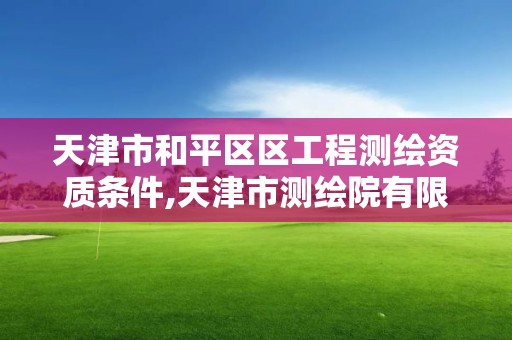 天津市和平区区工程测绘资质条件,天津市测绘院有限